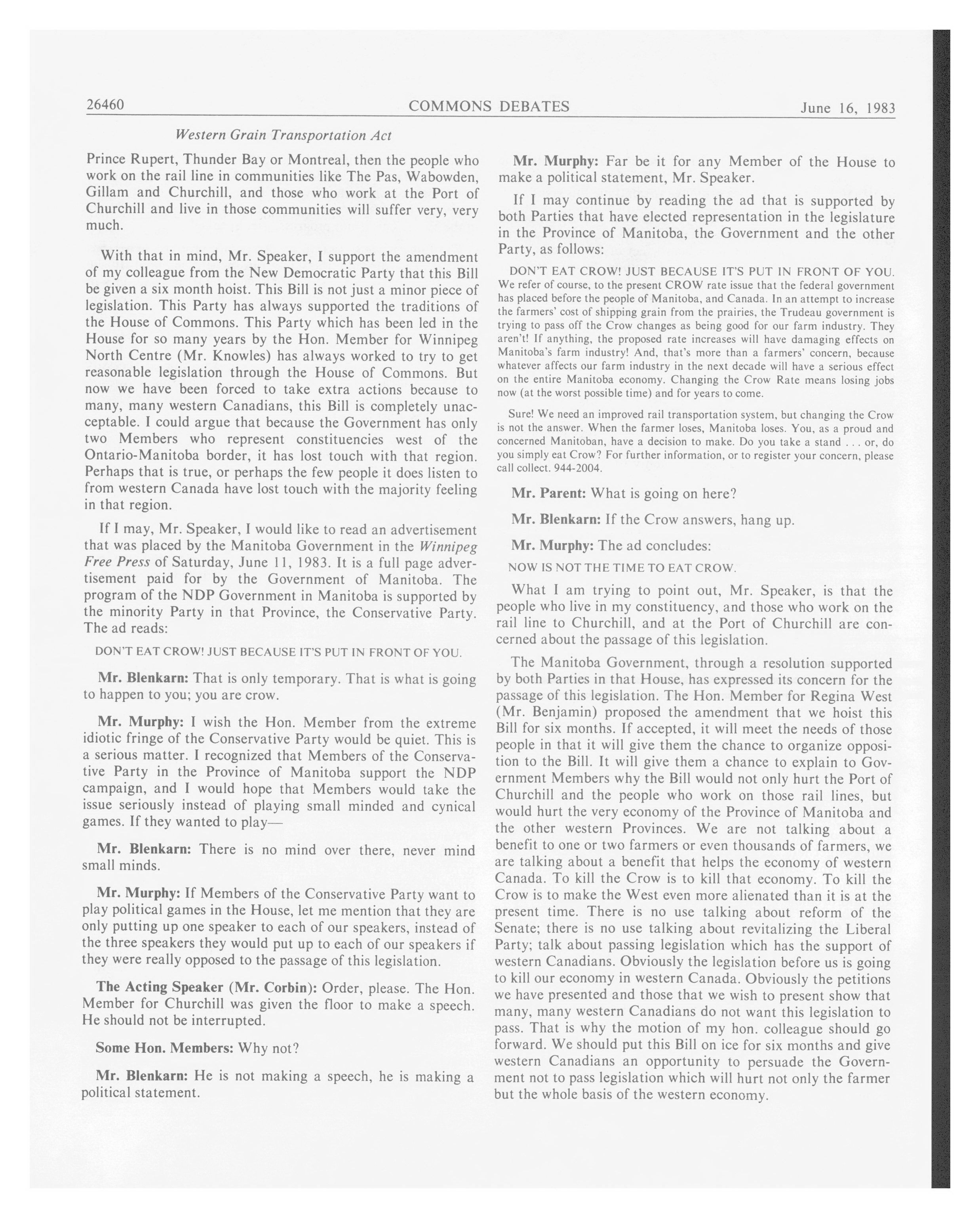 26460 COMMONS DEBATES June 16, 1983

Western Grain Transportation Act

Prince Rupert, Thunder Bay or Montreal, then the people who work on the rail line in communities like The Pas, Wabowden, Gillam and Churchill, and those who work at the Port of Churchill and live in those communities will suffer very, very much.

With that in mind, Mr. Speaker, I support the amendment of my colleague from the New Democratic Party that this Bill be given a six month hoist. This Bill is not just a minor piece of legislation. This Party has always supported the traditions of the House of Commons. This Party which has been led in the House for so many years by the Hon. Member for Winnipeg North Centre (Mr. Knowles) has always worked to try to get reasonable legislation through the House of Commons. But now we have been forced to take extra actions because to many, many western Canadians, this Bill is completely unacceptable. I could argue that because the Government has only two Members who represent constituencies west of the Ontario-Manitoba border, it has lost touch with that region. Perhaps that is true, or perhaps the few people it does listen to from western Canada have lost touch with the majority feeling in that region.

If I may, Mr. Speaker, I would like to read an advertisement that was placed by the Manitoba Government in the Winnipeg Free Press of Saturday, June 11, 1983. It is a full page advertisement paid for by the Government of Manitoba. The program of the NDP Government in Manitoba is supported by the minority Party in that Province, the Conservative Party. The ad reads:

DON'T EAT CROW! JUST BECAUSE IT'S PUT IN FRONT OF YOU.

Mr. Blenkarn: That is only temporary. That is what is going to happen to you; you are crow.

Mr. Murphy: I wish the Hon. Member from the extreme idiotic fringe of the Conservative Party would be quiet. This is a serious matter. I recognized that Members of the Conservative Party in the Province of Manitoba support the NDP campaign, and I would hope that Members would take the issue seriously instead of playing small minded and cynical games. If they wanted to play—

Mr. Blenkarn: There is no mind over there, never mind small minds.

Mr. Murphy: If Members of the Conservative Party want to play political games in the House, let me mention that they are only putting up one speaker to each of our speakers, instead of the three speakers they would put up to each of our speakers if they were really opposed to the passage of this legislation.

The Acting Speaker (Mr. Corbin): Order, please. The Hon. Member for Churchill was given the floor to make a speech. He should not be interrupted.

Some Hon. Members: Why not?

Mr. Blenkarn: He is not making a speech, he is making a political statement.

Mr. Murphy: Far be it for any Member of the House to make a political statement, Mr. Speaker.

If I may continue by reading the ad that is supported by both Parties that have elected representation in the legislature in the Province of Manitoba, the Government and the other Party, as follows:

DON'T EAT CROW! JUST BECAUSE IT'S PUT IN FRONT OF YOU. We refer of course, to the present CROW rate issue that the federal government has placed before the people of Manitoba, and Canada. In an attempt to increase the farmers' cost of shipping grain from the prairies, the Trudeau government is trying to pass off the Crow changes as being good for our farm industry. They aren't! If anything, the proposed rate increases will have damaging effects on Manitoba's farm industry! And, that's more than a farmers' concern, because whatever affects our farm industry in the next decade will have a serious effect on the entire Manitoba economy. Changing the Crow Rate means losing jobs now (at the worst possible time) and for years to come.

Sure! We need an improved rail transportation system, but changing the Crow is not the answer. When the farmer loses, Manitoba loses. You, as a proud and concerned Manitoban, have a decision to make. Do you take a stand . . . or, do you simply eat Crow? For further information, or to register your concern, please call collect. 944-2004.

Mr. Parent: What is going on here?

Mr. Blenkarn: If the Crow answers, hang up.

Mr. Murphy: The ad concludes:

NOW IS NOT THE TIME TO EAT CROW.

What I am trying to point out, Mr. Speaker, is that the people who live in my constituency, and those who work on the rail line to Churchill, and at the Port of Churchill are concerned about the passage of this legislation.

The Manitoba Government, through a resolution supported by both Parties in that House, has expressed its concern for the passage of this legislation. The Hon. Member for Regina West (Mr. Benjamin) proposed the amendment that we hoist this Bill for six months. If accepted, it will meet the needs of those people in that it will give them the chance to organize opposition to the Bill. It will give them a chance to explain to Government Members why the Bill would not only hurt the Port of Churchill and the people who work on those rail lines, but would hurt the very economy of the Province of Manitoba and the other western Provinces. We are not talking about a benefit to one or two farmers or even thousands of farmers, we are talking about a benefit that helps the economy of western Canada. To kill the Crow is to kill that economy. To kill the Crow is to make the West even more alienated than it is at the present time. There is no use talking about reform of the Senate; there is no use talking about revitalizing the Liberal Party; talk about passing legislation which has the support of western Canadians. Obviously the legislation before us is going to kill our economy in western Canada. Obviously the petitions we have presented and those that we wish to present show that many, many western Canadians do not want this legislation to pass. That is why the motion of my hon. colleague should go forward. We should put this Bill on ice for six months and give western Canadians an opportunity to persuade the Government not to pass legislation which will hurt not only the farmer but the whole basis of the western economy.